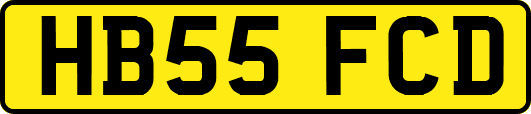 HB55 FCD